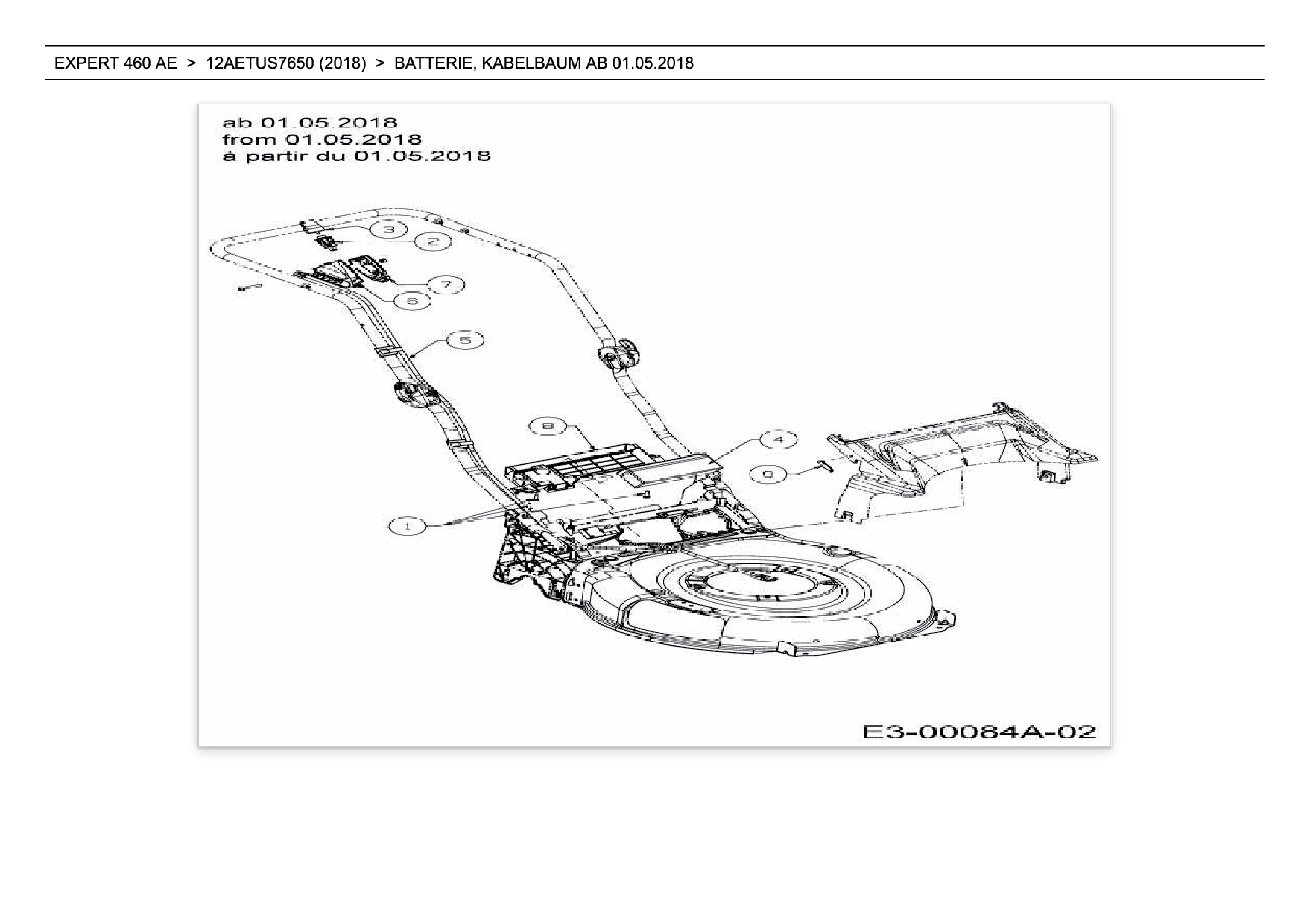 EXPERT 460 AE > 12AETUS7650 (2018) > BATTERIE, KABELBAUM AB 01.05.2018

ab 01.05.2018
from 01.05.2018
à partir du 01.05.2018

3
2
7
6
5
8
4
9
1

E3-00084A-02